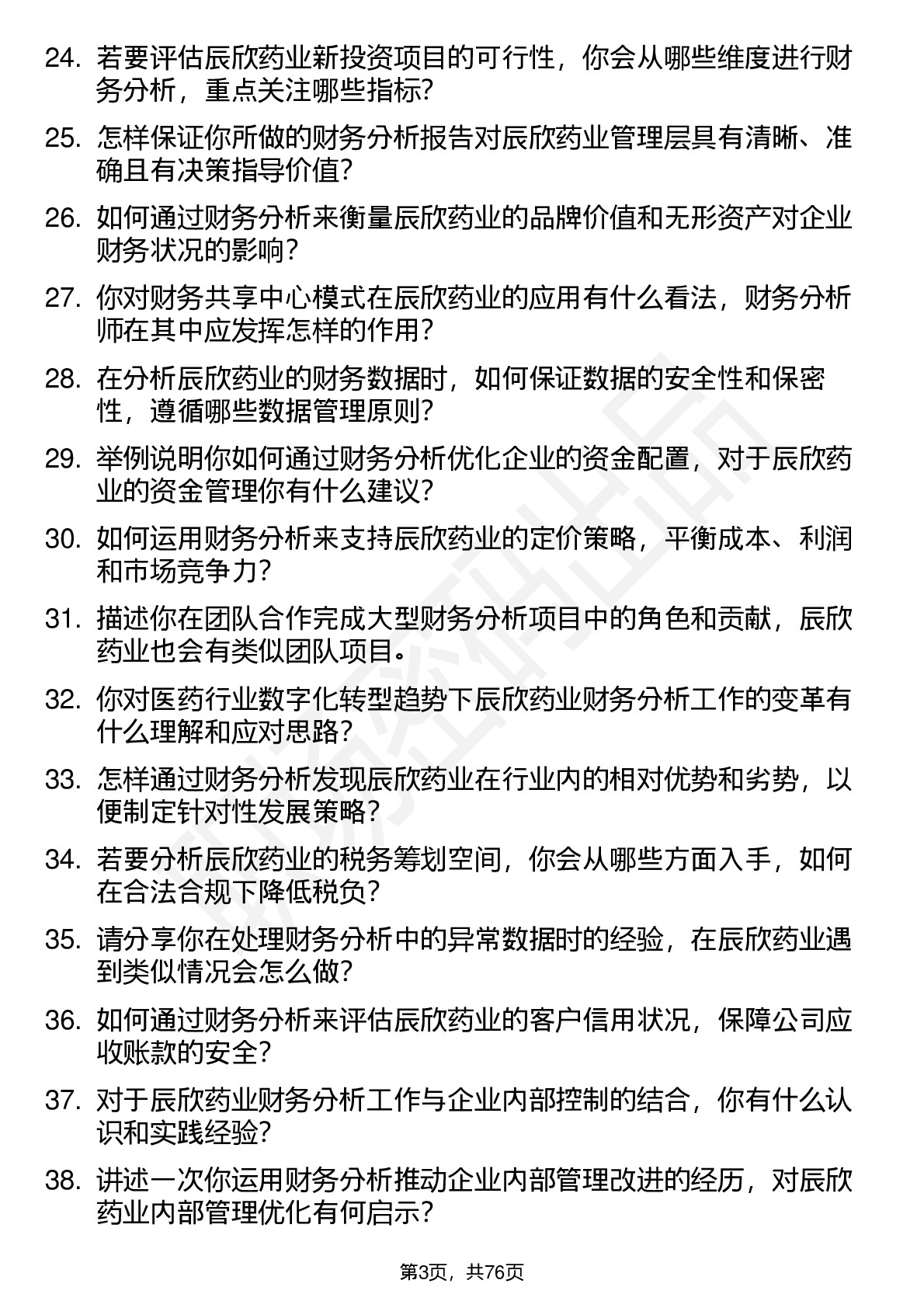 24. 若要评估辰欣药业新投资项目的可行性，你会从哪些维度进行财务分析，重点关注哪些指标？

25. 怎样保证你所做的财务分析报告对辰欣药业管理层具有清晰、准确且有决策指导价值？

26. 如何通过财务分析来衡量辰欣药业的品牌价值和无形资产对企业财务状况的影响？

27. 你对财务共享中心模式在辰欣药业的应用有什么看法，财务分析师在其中应发挥怎样的作用？

28. 在分析辰欣药业的财务数据时，如何保证数据的安全性和保密性，遵循哪些数据管理原则？

29. 举例说明你如何通过财务分析优化企业的资金配置，对于辰欣药业的资金管理你有什么建议？

30. 如何运用财务分析来支持辰欣药业的定价策略，平衡成本、利润和市场竞争力？

31. 描述你在团队合作完成大型财务分析项目中的角色和贡献，辰欣药业也会有类似团队项目。

32. 你对医药行业数字化转型趋势下辰欣药业财务分析工作的变革有什么理解和应对思路？

33. 怎样通过财务分析发现辰欣药业在行业内的相对优势和劣势，以便制定针对性发展策略？

34. 若要分析辰欣药业的税务筹划空间，你会从哪些方面入手，如何在合法合规下降低税负？

35. 请分享你在处理财务分析中的异常数据时的经验，在辰欣药业遇到类似情况会怎么做？

36. 如何通过财务分析来评估辰欣药业的客户信用状况，保障公司应收账款的安全？

37. 对于辰欣药业财务分析工作与企业内部控制的结合，你有什么认识和实践经验？

38. 讲述一次你运用财务分析推动企业内部管理改进的经历，对辰欣药业内部管理优化有何启示？

第3页，共76页